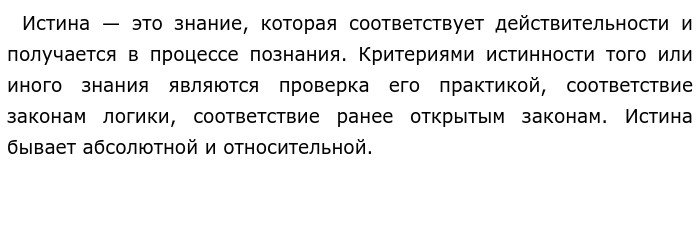 Истина — это знание, которая соответствует действительности и получается в процессе познания. Критериями истинности того или иного знания являются проверка его практикой, соответствие законам логики, соответствие ранее открытым законам. Истина бывает абсолютной и относительной.